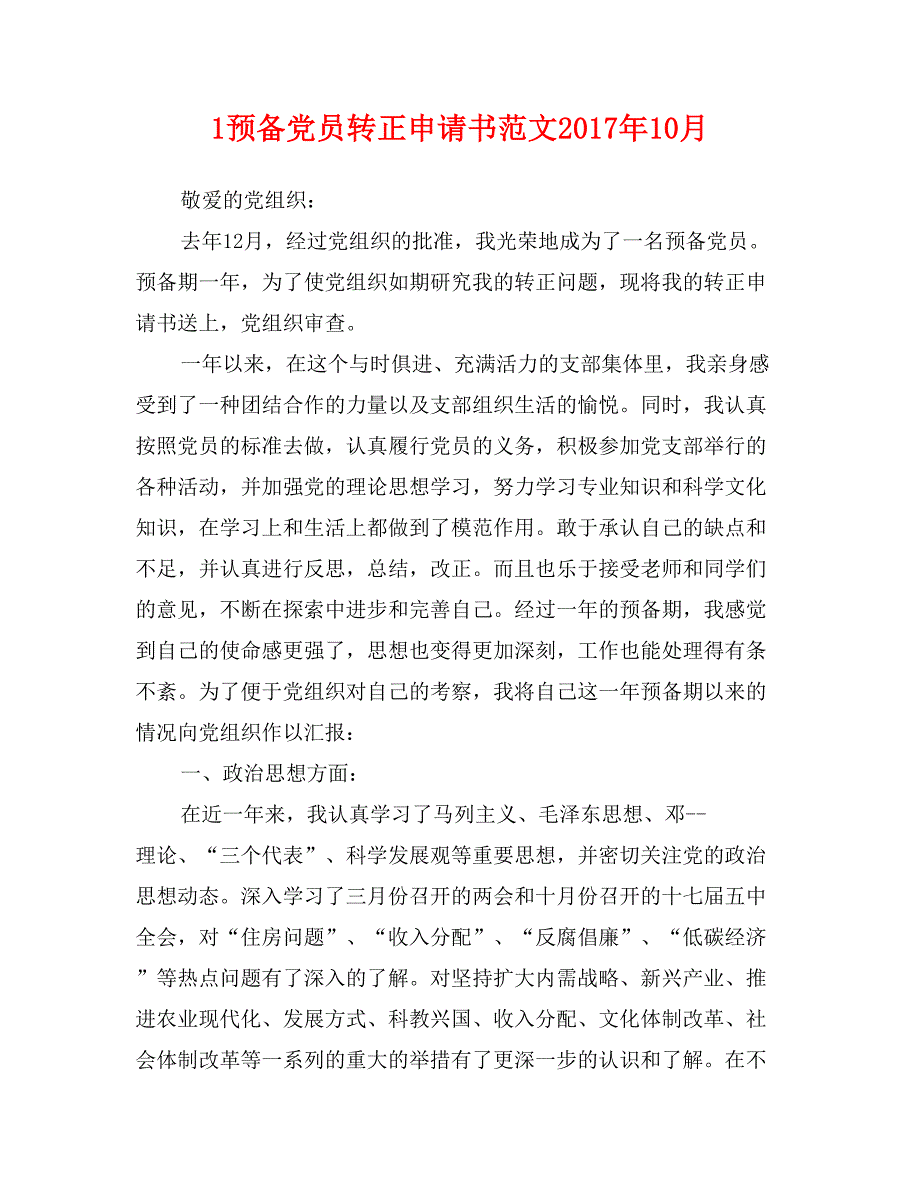 1预备党员转正申请书范文2017年10月

敬爱的党组织：

去年12月，经过党组织的批准，我光荣地成为了一名预备党员。预备期一年，为了使党组织如期研究我的转正问题，现将我的转正申请书送上，党组织审查。

一年以来，在这个与时俱进、充满活力的支部集体里，我亲身感受到了一种团结合作的力量以及支部组织生活的愉悦。同时，我认真按照党员的标准去做，认真履行党员的义务，积极参加党支部举行的各种活动，并加强党的理论思想学习，努力学习专业知识和科学文化知识，在学习上和生活上都做到了模范作用。敢于承认自己的缺点和不足，并认真进行反思，总结，改正。而且也乐于接受老师和同学们的意见，不断在探索中进步和完善自己。经过一年的预备期，我感觉到自己的使命感更强了，思想也变得更加深刻，工作也能处理得有条不紊。为了便于党组织对自己的考察，我将自己这一年预备期以来的情况向党组织作以汇报：

一、政治思想方面：

在近一年来，我认真学习了马列主义、毛泽东思想、邓--理论、“三个代表”、科学发展观等重要思想，并密切关注党的政治思想动态。深入学习了三月份召开的两会和十月份召开的十七届五中全会，对“住房问题”、“收入分配”、“反腐倡廉”、“低碳经济”等热点问题有了深入的了解。对坚持扩大内需战略、新兴产业、推进农业现代化、发展方式、科教兴国、收入分配、文化体制改革、社会体制改革等一系列的重大的举措有了更深一步的认识和了解。在不